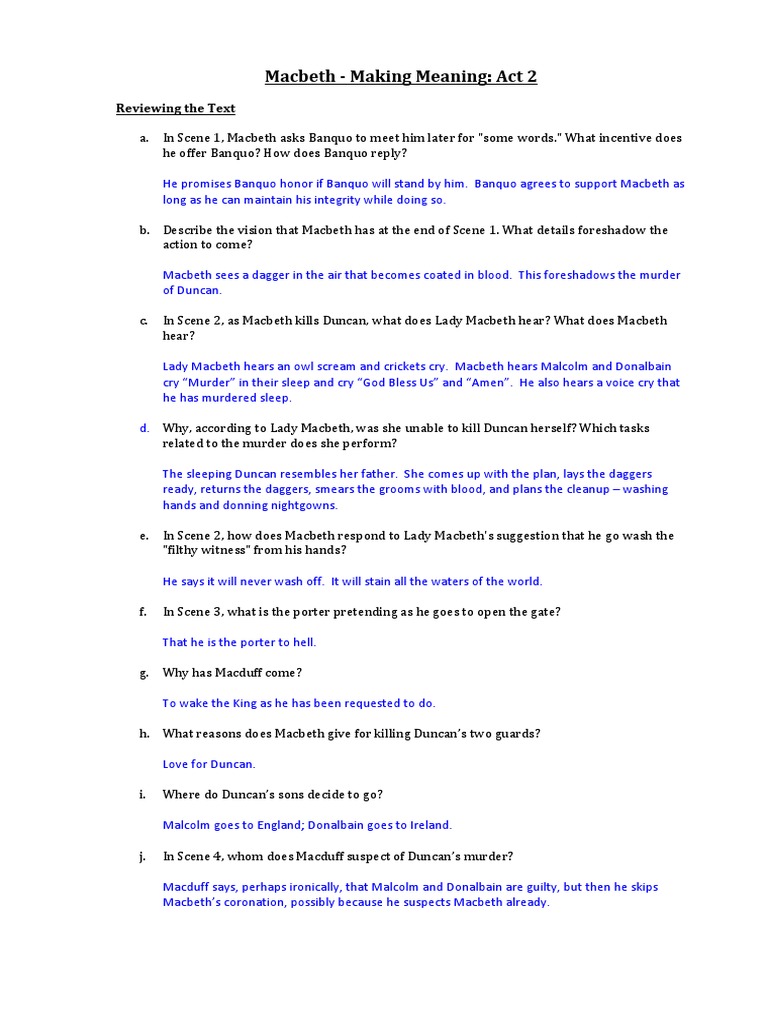 Macbeth - Making Meaning: Act 2

Reviewing the Text

a. In Scene 1, Macbeth asks Banquo to meet him later for "some words." What incentive does he offer Banquo? How does Banquo reply?

He promises Banquo honor if Banquo will stand by him. Banquo agrees to support Macbeth as long as he can maintain his integrity while doing so.

b. Describe the vision that Macbeth has at the end of Scene 1. What details foreshadow the action to come?

Macbeth sees a dagger in the air that becomes coated in blood. This foreshadows the murder of Duncan.

c. In Scene 2, as Macbeth kills Duncan, what does Lady Macbeth hear? What does Macbeth hear?

Lady Macbeth hears an owl scream and crickets cry. Macbeth hears Malcolm and Donalbain cry "Murder" in their sleep and cry "God Bless Us" and "Amen". He also hears a voice cry that he has murdered sleep.

d. Why, according to Lady Macbeth, was she unable to kill Duncan herself? Which tasks related to the murder does she perform?

The sleeping Duncan resembles her father. She comes up with the plan, lays the daggers ready, returns the daggers, smears the grooms with blood, and plans the cleanup – washing hands and donning nightgowns.

e. In Scene 2, how does Macbeth respond to Lady Macbeth's suggestion that he go wash the "filthy witness" from his hands?

He says it will never wash off. It will stain all the waters of the world.

f. In Scene 3, what is the porter pretending as he goes to open the gate?

That he is the porter to hell.

g. Why has Macduff come?

To wake the King as he has been requested to do.

h. What reasons does Macbeth give for killing Duncan's two guards?

Love for Duncan.

i. Where do Duncan's sons decide to go?

Malcolm goes to England; Donalbain goes to Ireland.

j. In Scene 4, whom does Macduff suspect of Duncan's murder?

Macduff says, perhaps ironically, that Malcolm and Donalbain are guilty, but then he skips Macbeth's coronation, possibly because he suspects Macbeth already.